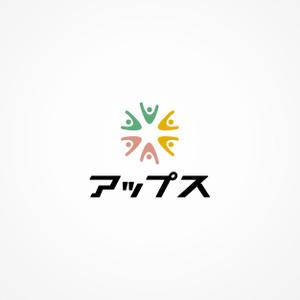 アップス